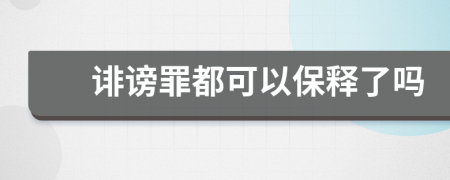 诽谤罪都可以保释了吗